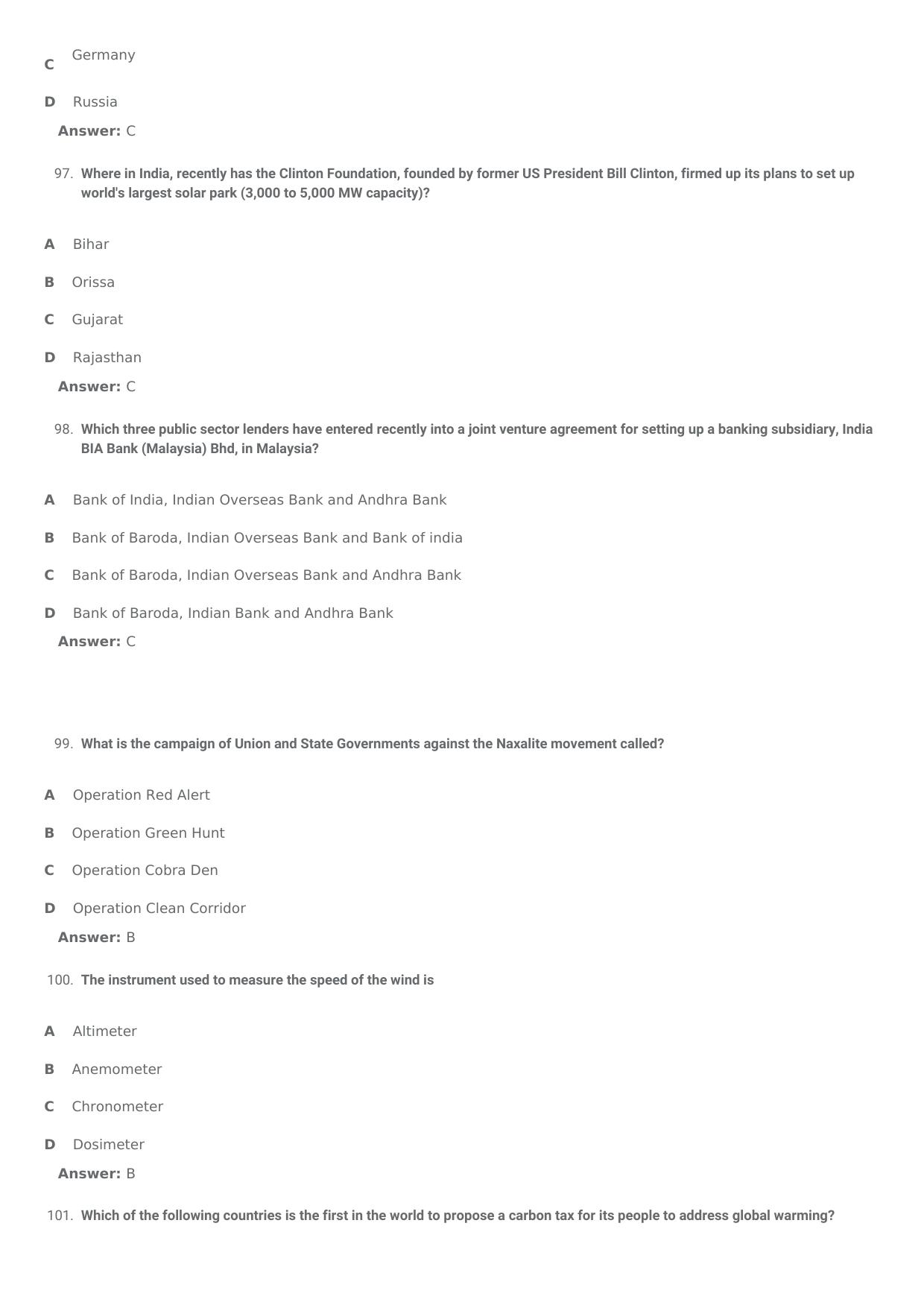 C Germany

D Russia

Answer: C

97. Where in India, recently has the Clinton Foundation, founded by former US President Bill Clinton, firmed up its plans to set up world's largest solar park (3,000 to 5,000 MW capacity)?

A Bihar

B Orissa

C Gujarat

D Rajasthan

Answer: C

98. Which three public sector lenders have entered recently into a joint venture agreement for setting up a banking subsidiary, India BIA Bank (Malaysia) Bhd, in Malaysia?

A Bank of India, Indian Overseas Bank and Andhra Bank

B Bank of Baroda, Indian Overseas Bank and Bank of india

C Bank of Baroda, Indian Overseas Bank and Andhra Bank

D Bank of Baroda, Indian Bank and Andhra Bank

Answer: C

99. What is the campaign of Union and State Governments against the Naxalite movement called?

A Operation Red Alert

B Operation Green Hunt

C Operation Cobra Den

D Operation Clean Corridor

Answer: B

100. The instrument used to measure the speed of the wind is

A Altimeter

B Anemometer

C Chronometer

D Dosimeter

Answer: B

101. Which of the following countries is the first in the world to propose a carbon tax for its people to address global warming?